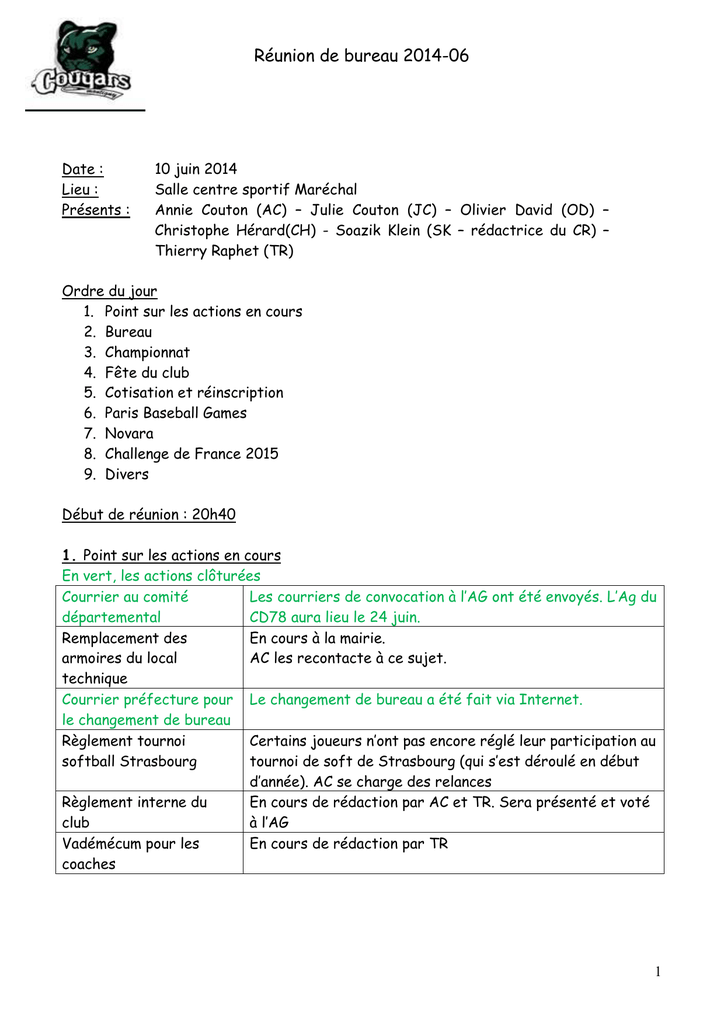 Cougars

Réunion de bureau 2014-06

Date : 10 juin 2014
Lieu : Salle centre sportif Maréchal
Présents : Annie Couton (AC) – Julie Couton (JC) – Olivier David (OD) – Christophe Hérard(CH) - Soazik Klein (SK – rédactrice du CR) – Thierry Raphet (TR)

Ordre du jour
1. Point sur les actions en cours
2. Bureau
3. Championnat
4. Fête du club
5. Cotisation et réinscription
6. Paris Baseball Games
7. Novara
8. Challenge de France 2015
9. Divers

Début de réunion : 20h40

1. Point sur les actions en cours
En vert, les actions clôturées

| | |
|---|---|
| Courrier au comité départemental | Les courriers de convocation à l'AG ont été envoyés. L'Ag du CD78 aura lieu le 24 juin. |
| Remplacement des armoires du local technique | En cours à la mairie. AC les recontacte à ce sujet. |
| Courrier préfecture pour le changement de bureau | Le changement de bureau a été fait via Internet. |
| Règlement tournoi softball Strasbourg | Certains joueurs n'ont pas encore réglé leur participation au tournoi de soft de Strasbourg (qui s'est déroulé en début d'année). AC se charge des relances |
| Règlement interne du club | En cours de rédaction par AC et TR. Sera présenté et voté à l'AG |
| Vadémécum pour les coaches | En cours de rédaction par TR |

1